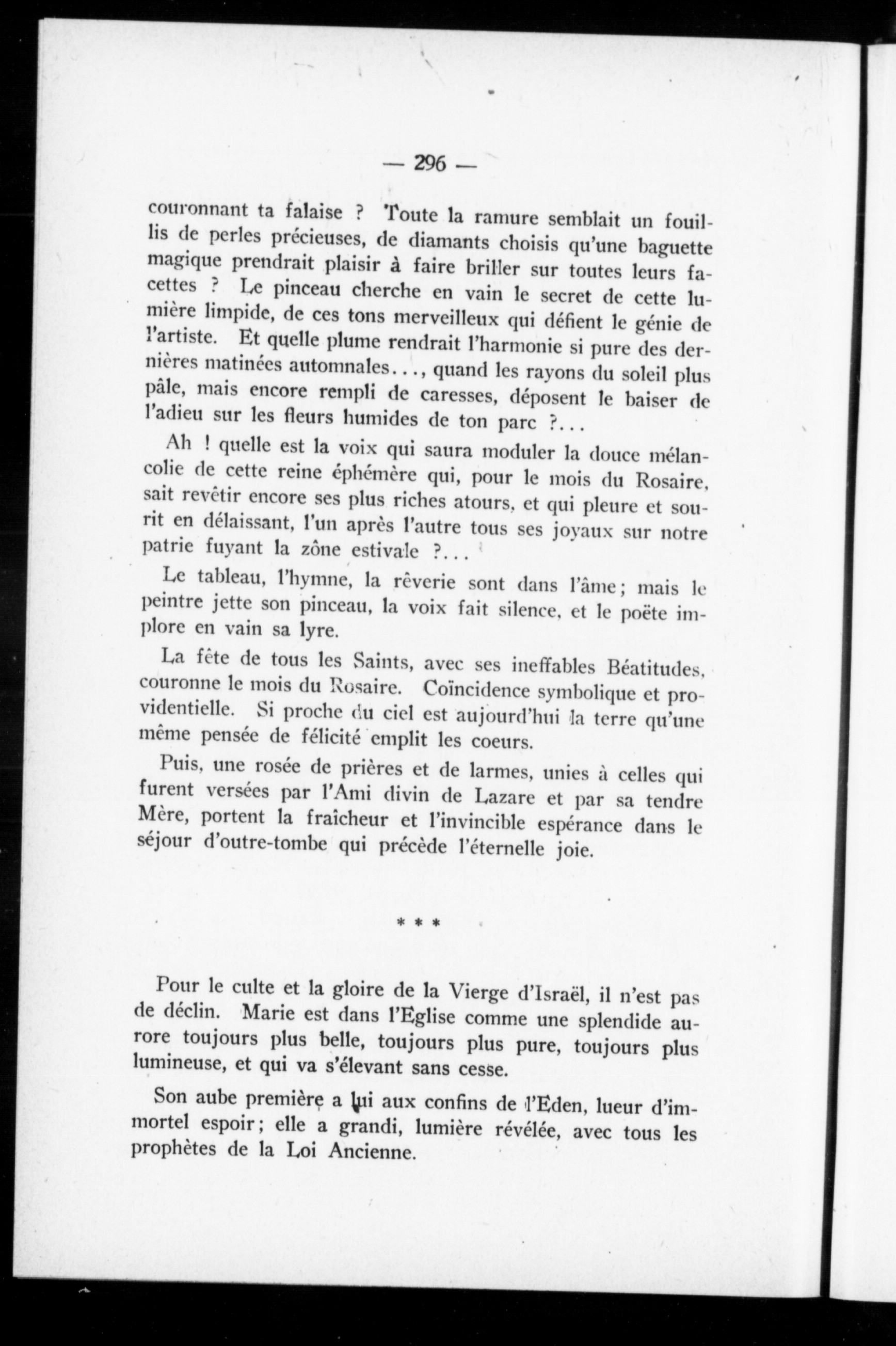 — 296 —

couronnant ta falaise ? Toute la ramure semblait un fouillis de perles précieuses, de diamants choisis qu'une baguette magique prendrait plaisir à faire briller sur toutes leurs facettes ? Le pinceau cherche en vain le secret de cette lumière limpide, de ces tons merveilleux qui défient le génie de l'artiste. Et quelle plume rendrait l'harmonie si pure des dernières matinées automnales..., quand les rayons du soleil plus pâle, mais encore rempli de caresses, déposent le baiser de l'adieu sur les fleurs humides de ton parc ?...

Ah ! quelle est la voix qui saura moduler la douce mélancolie de cette reine éphémère qui, pour le mois du Rosaire, sait revêtir encore ses plus riches atours, et qui pleure et sourit en délaissant, l'un après l'autre tous ses joyaux sur notre patrie fuyant la zône estivale ?...

Le tableau, l'hymne, la rêverie sont dans l'âme; mais le peintre jette son pinceau, la voix fait silence, et le poëte implore en vain sa lyre.

La fête de tous les Saints, avec ses ineffables Béatitudes, couronne le mois du Rosaire. Coïncidence symbolique et providentielle. Si proche du ciel est aujourd'hui la terre qu'une même pensée de félicité emplit les coeurs.

Puis, une rosée de prières et de larmes, unies à celles qui furent versées par l'Ami divin de Lazare et par sa tendre Mère, portent la fraîcheur et l'invincible espérance dans le séjour d'outre-tombe qui précède l'éternelle joie.

* * *

Pour le culte et la gloire de la Vierge d'Israël, il n'est pas de déclin. Marie est dans l'Eglise comme une splendide aurore toujours plus belle, toujours plus pure, toujours plus lumineuse, et qui va s'élevant sans cesse.

Son aube première a lui aux confins de l'Eden, lueur d'immortel espoir; elle a grandi, lumière révélée, avec tous les prophètes de la Loi Ancienne.